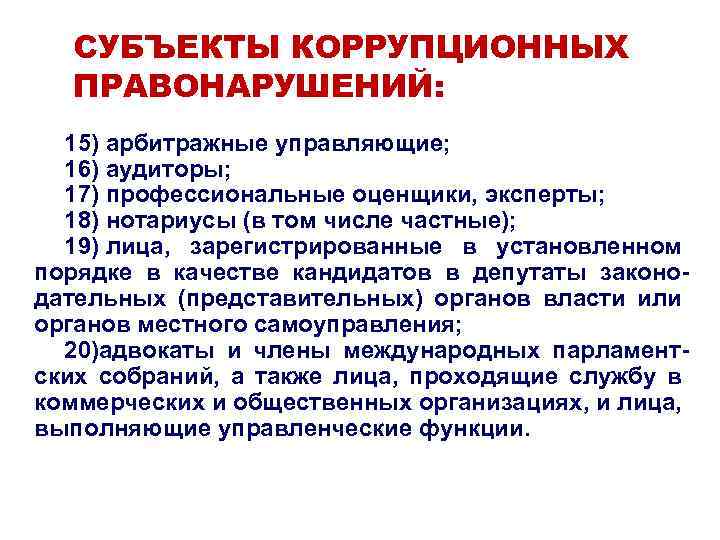 СУБЪЕКТЫ КОРРУПЦИОННЫХ ПРАВОНАРУШЕНИЙ:

15) арбитражные управляющие;
16) аудиторы;
17) профессиональные оценщики, эксперты;
18) нотариусы (в том числе частные);
19) лица, зарегистрированные в установленном порядке в качестве кандидатов в депутаты законодательных (представительных) органов власти или органов местного самоуправления;
20)адвокаты и члены международных парламентских собраний, а также лица, проходящие службу в коммерческих и общественных организациях, и лица, выполняющие управленческие функции.